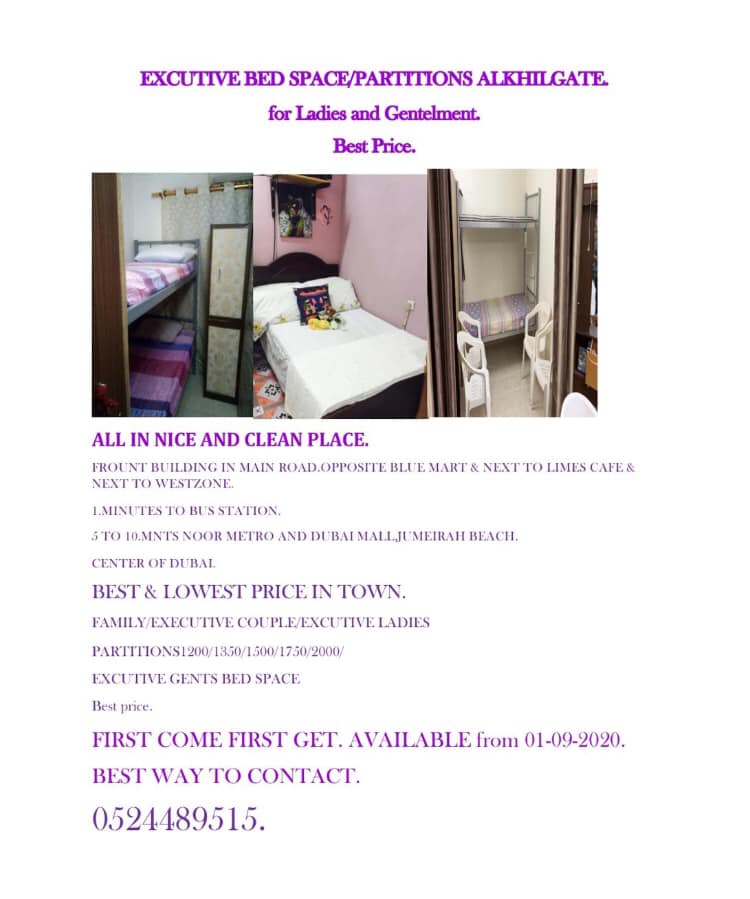 EXCUTIVE BED SPACE/PARTITIONS ALKHILGATE.

for Ladies and Gentelment.

Best Price.

ALL IN NICE AND CLEAN PLACE.

FROUNT BUILDING IN MAIN ROAD.OPPOSITE BLUE MART & NEXT TO LIMES CAFE & NEXT TO WESTZONE.

1.MINUTES TO BUS STATION.

5 TO 10.MNTS NOOR METRO AND DUBAI MALL,JUMEIRAH BEACH.

CENTER OF DUBAI.

BEST & LOWEST PRICE IN TOWN.

FAMILY/EXECUTIVE COUPLE/EXCUTIVE LADIES

PARTITIONS1200/1350/1500/1750/2000/

EXCUTIVE GENTS BED SPACE

Best price.

FIRST COME FIRST GET. AVAILABLE from 01-09-2020.

BEST WAY TO CONTACT.

0524489515.